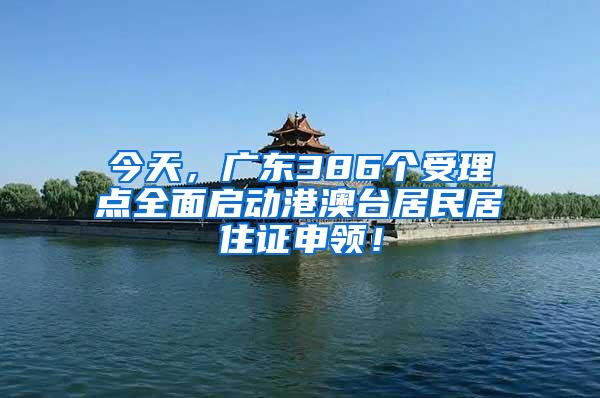 今天，广东386个受理点全面启动港澳台居民居住证申领！